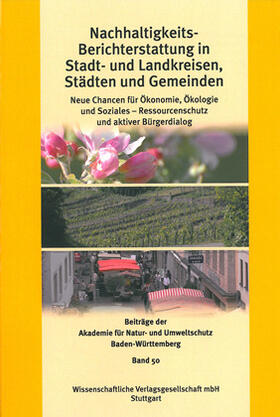 Nachhaltigkeits-Berichterstattung in Stadt- und Landkreisen, Städten und Gemeinden

Neue Chancen für Ökonomie, Ökologie und Soziales – Ressourcenschutz und aktiver Bürgerdialog

Beiträge der Akademie für Natur- und Umweltschutz Baden-Württemberg

Band 50

Wissenschaftliche Verlagsgesellschaft mbH Stuttgart